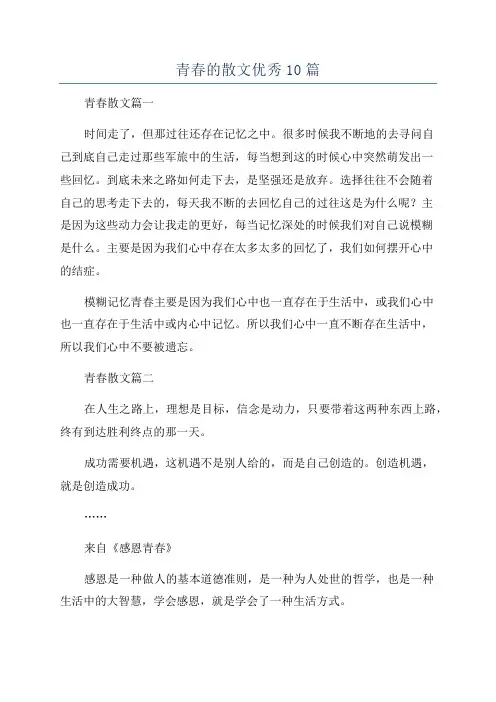 青春的散文优秀10篇

青春散文篇一

时间走了，但那过往还存在记忆之中。很多时候我不断地的去寻问自己到底自己走过那些军旅中的生活，每当想到这的时候心中突然萌发出一些回忆。到底未来之路如何走下去，是坚强还是放弃。选择往往不会随着自己的思考走下去的，每天我不断的去回忆自己的过往这是为什么呢？主是因为这些动力会让我走的更好，每当记忆深处的时候我们对自己说模糊是什么。主要是因为我们心中存在太多太多的回忆了，我们如何摆开心中的结症。

模糊记忆青春主要是因为我们心中也一直存在于生活中，或我们心中也一直存在于生活中或内心中记忆。所以我们心中一直不断存在生活中，所以我们心中不要被遗忘。

青春散文篇二

在人生之路上，理想是目标，信念是动力，只要带着这两种东西上路，终有到达胜利终点的那一天。

成功需要机遇，这机遇不是别人给的，而是自己创造的。创造机遇，就是创造成功。

……

来自《感恩青春》

感恩是一种做人的基本道德准则，是一种为人处世的哲学，也是一种生活中的大智慧，学会感恩，就是学会了一种生活方式。